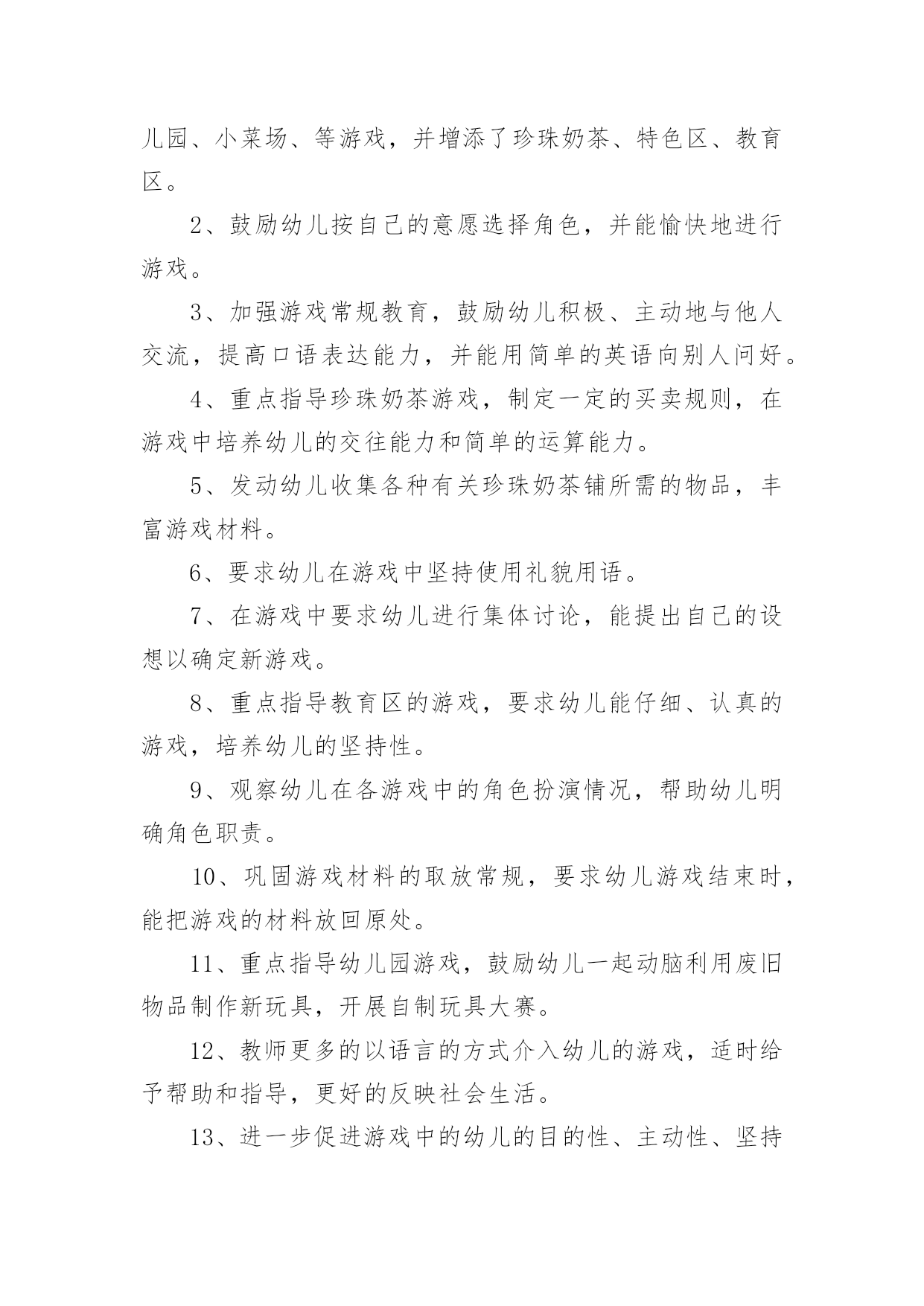 儿园、小菜场、等游戏，并增添了珍珠奶茶、特色区、教育区。

2、鼓励幼儿按自己的意愿选择角色，并能愉快地进行游戏。

3、加强游戏常规教育，鼓励幼儿积极、主动地与他人交流，提高口语表达能力，并能用简单的英语向别人问好。

4、重点指导珍珠奶茶游戏，制定一定的买卖规则，在游戏中培养幼儿的交往能力和简单的运算能力。

5、发动幼儿收集各种有关珍珠奶茶铺所需的物品，丰富游戏材料。

6、要求幼儿在游戏中坚持使用礼貌用语。

7、在游戏中要求幼儿进行集体讨论，能提出自己的设想以确定新游戏。

8、重点指导教育区的游戏，要求幼儿能仔细、认真的游戏，培养幼儿的坚持性。

9、观察幼儿在各游戏中的角色扮演情况，帮助幼儿明确角色职责。

10、巩固游戏材料的取放常规，要求幼儿游戏结束时，能把游戏的材料放回原处。

11、重点指导幼儿园游戏，鼓励幼儿一起动脑利用废旧物品制作新玩具，开展自制玩具大赛。

12、教师更多的以语言的方式介入幼儿的游戏，适时给予帮助和指导，更好的反映社会生活。

13、进一步促进游戏中的幼儿的目的性、主动性、坚持